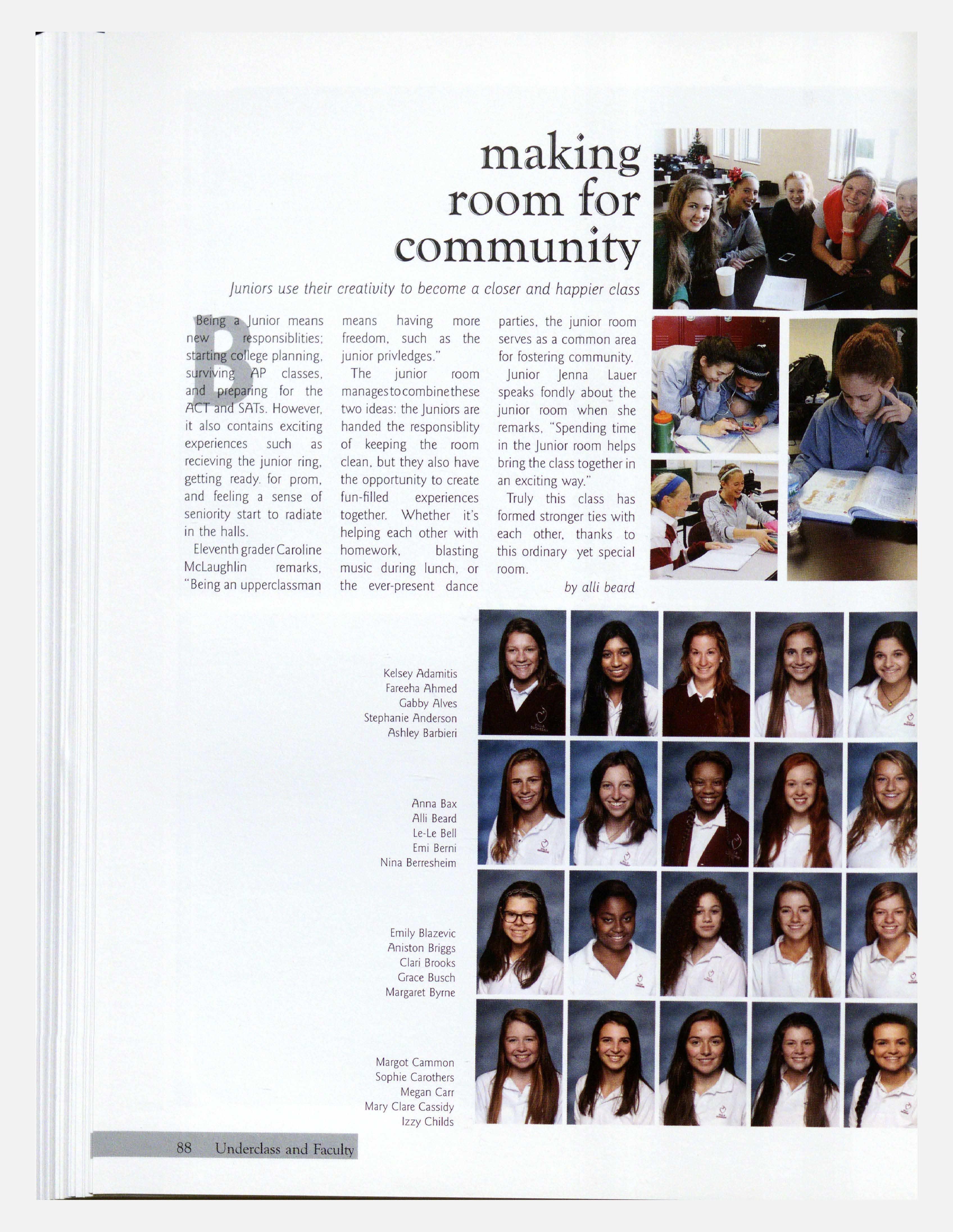 making room for community

Juniors use their creativity to become a closer and happier class

Being a Junior means new responsiblities; starting college planning, surviving AP classes, and preparing for the ACT and SATs. However, it also contains exciting experiences such as recieving the junior ring, getting ready for prom, and feeling a sense of seniority start to radiate in the halls.

Eleventh grader Caroline McLaughlin remarks, "Being an upperclassman means having more freedom, such as the junior privledges."

The junior room manages to combine these two ideas: the Juniors are handed the responsiblity of keeping the room clean, but they also have the opportunity to create fun-filled experiences together. Whether it's helping each other with homework, blasting music during lunch, or the ever-present dance parties, the junior room serves as a common area for fostering community.

Junior Jenna Lauer speaks fondly about the junior room when she remarks, "Spending time in the Junior room helps bring the class together in an exciting way."

Truly this class has formed stronger ties with each other, thanks to this ordinary yet special room.

by alli beard

Kelsey Adamitis
Fareeha Ahmed
Gabby Alves
Stephanie Anderson
Ashley Barbieri

Anna Bax
Alli Beard
Le-Le Bell
Emi Berni
Nina Berresheim

Emily Blazevic
Aniston Briggs
Clari Brooks
Grace Busch
Margaret Byrne

Margot Cammon
Sophie Carothers
Megan Carr
Mary Clare Cassidy
Izzy Childs

88 Underclass and Faculty